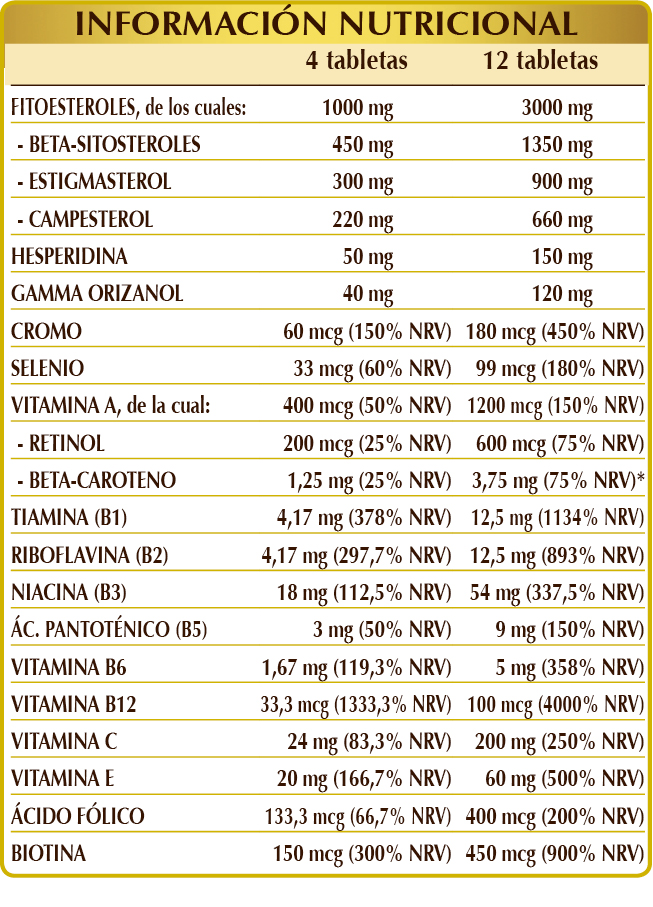 INFORMACIÓN NUTRICIONAL

| | 4 tabletas | 12 tabletas |
|---|---|---|
| FITOESTEROLES, de los cuales: | 1000 mg | 3000 mg |
| - BETA-SITOSTEROLES | 450 mg | 1350 mg |
| - ESTIGMASTEROL | 300 mg | 900 mg |
| - CAMPESTEROL | 220 mg | 660 mg |
| HESPERIDINA | 50 mg | 150 mg |
| GAMMA ORIZANOL | 40 mg | 120 mg |
| CROMO | 60 mcg (150% NRV) | 180 mcg (450% NRV) |
| SELENIO | 33 mcg (60% NRV) | 99 mcg (180% NRV) |
| VITAMINA A, de la cual: | 400 mcg (50% NRV) | 1200 mcg (150% NRV) |
| - RETINOL | 200 mcg (25% NRV) | 600 mcg (75% NRV) |
| - BETA-CAROTENO | 1,25 mg (25% NRV) | 3,75 mg (75% NRV)* |
| TIAMINA (B1) | 4,17 mg (378% NRV) | 12,5 mg (1134% NRV) |
| RIBOFLAVINA (B2) | 4,17 mg (297,7% NRV) | 12,5 mg (893% NRV) |
| NIACINA (B3) | 18 mg (112,5% NRV) | 54 mg (337,5% NRV) |
| ÁC. PANTOTÉNICO (B5) | 3 mg (50% NRV) | 9 mg (150% NRV) |
| VITAMINA B6 | 1,67 mg (119,3% NRV) | 5 mg (358% NRV) |
| VITAMINA B12 | 33,3 mcg (1333,3% NRV) | 100 mcg (4000% NRV) |
| VITAMINA C | 24 mg (83,3% NRV) | 200 mg (250% NRV) |
| VITAMINA E | 20 mg (166,7% NRV) | 60 mg (500% NRV) |
| ÁCIDO FÓLICO | 133,3 mcg (66,7% NRV) | 400 mcg (200% NRV) |
| BIOTINA | 150 mcg (300% NRV) | 450 mcg (900% NRV) |